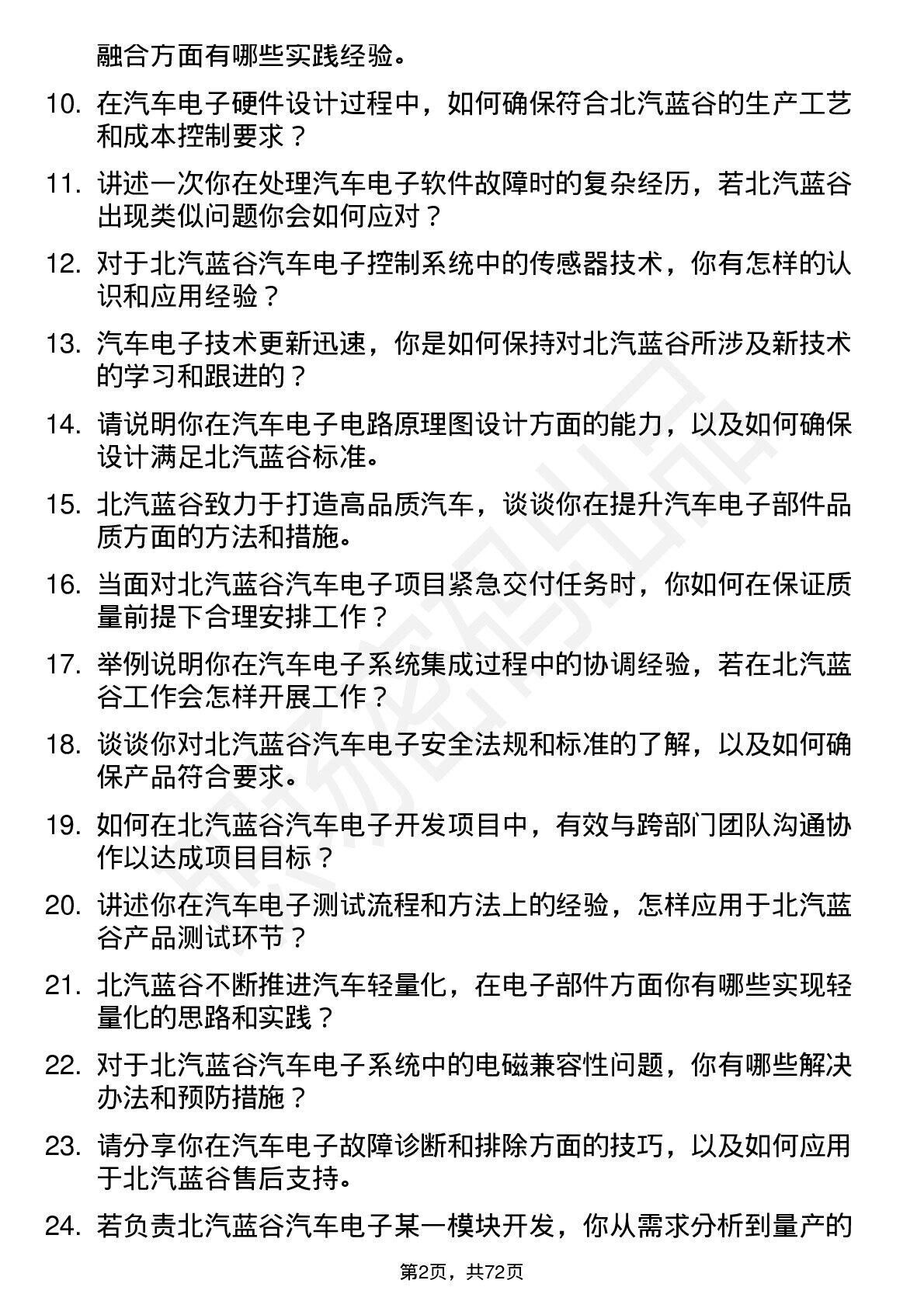 融合方面有哪些实践经验。

10. 在汽车电子硬件设计过程中，如何确保符合北汽蓝谷的生产工艺和成本控制要求？

11. 讲述一次你在处理汽车电子软件故障时的复杂经历，若北汽蓝谷出现类似问题你会如何应对？

12. 对于北汽蓝谷汽车电子控制系统中的传感器技术，你有怎样的认识和应用经验？

13. 汽车电子技术更新迅速，你是如何保持对北汽蓝谷所涉及新技术的学习和跟进的？

14. 请说明你在汽车电子电路原理图设计方面的能力，以及如何确保设计满足北汽蓝谷标准。

15. 北汽蓝谷致力于打造高品质汽车，谈谈你在提升汽车电子部件品质方面的方法和措施。

16. 当面对北汽蓝谷汽车电子项目紧急交付任务时，你如何在保证质量前提下合理安排工作？

17. 举例说明你在汽车电子系统集成过程中的协调经验，若在北汽蓝谷工作会怎样开展工作？

18. 谈谈你对北汽蓝谷汽车电子安全法规和标准的了解，以及如何确保产品符合要求。

19. 如何在北汽蓝谷汽车电子开发项目中，有效与跨部门团队沟通协作以达成项目目标？

20. 讲述你在汽车电子测试流程和方法上的经验，怎样应用于北汽蓝谷产品测试环节？

21. 北汽蓝谷不断推进汽车轻量化，在电子部件方面你有哪些实现轻量化的思路和实践？

22. 对于北汽蓝谷汽车电子系统中的电磁兼容性问题，你有哪些解决办法和预防措施？

23. 请分享你在汽车电子故障诊断和排除方面的技巧，以及如何应用于北汽蓝谷售后支持。

24. 若负责北汽蓝谷汽车电子某一模块开发，你从需求分析到量产的

第2页，共72页